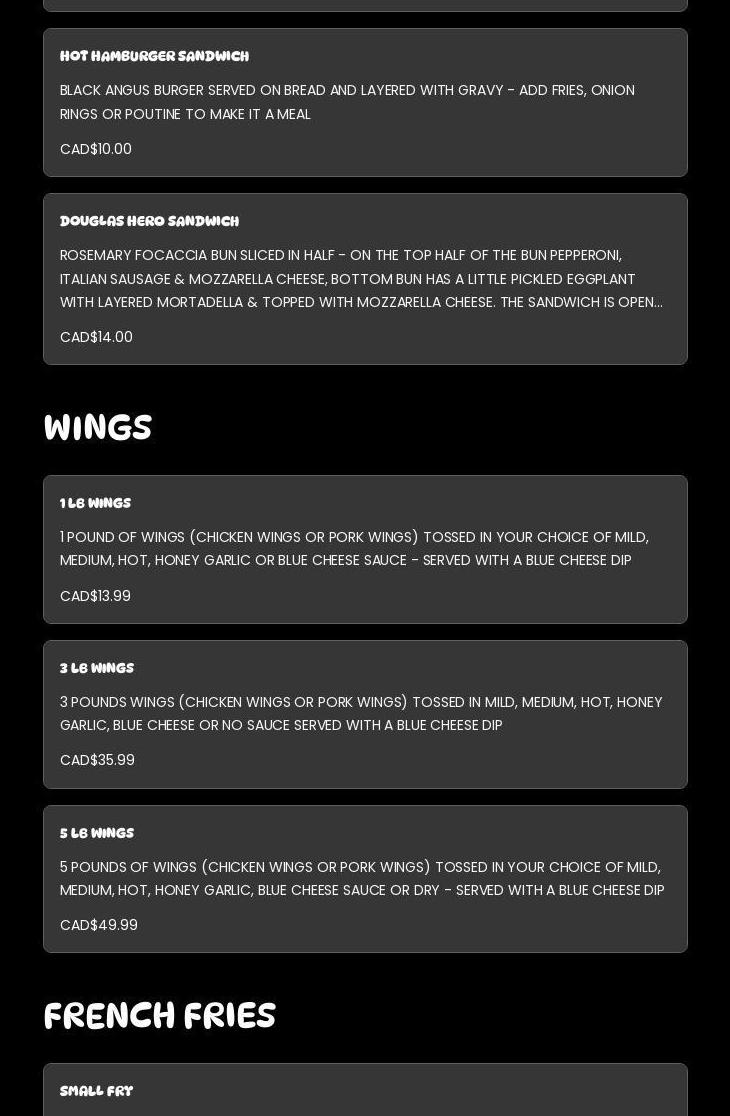 HOT HAMBURGER SANDWICH

BLACK ANGUS BURGER SERVED ON BREAD AND LAYERED WITH GRAVY - ADD FRIES, ONION RINGS OR POUTINE TO MAKE IT A MEAL

CAD$10.00

DOUGLAS HERO SANDWICH

ROSEMARY FOCACCIA BUN SLICED IN HALF - ON THE TOP HALF OF THE BUN PEPPERONI, ITALIAN SAUSAGE & MOZZARELLA CHEESE, BOTTOM BUN HAS A LITTLE PICKLED EGGPLANT WITH LAYERED MORTADELLA & TOPPED WITH MOZZARELLA CHEESE. THE SANDWICH IS OPEN...

CAD$14.00

WINGS

1 LB WINGS

1 POUND OF WINGS (CHICKEN WINGS OR PORK WINGS) TOSSED IN YOUR CHOICE OF MILD, MEDIUM, HOT, HONEY GARLIC OR BLUE CHEESE SAUCE - SERVED WITH A BLUE CHEESE DIP

CAD$13.99

3 LB WINGS

3 POUNDS WINGS (CHICKEN WINGS OR PORK WINGS) TOSSED IN MILD, MEDIUM, HOT, HONEY GARLIC, BLUE CHEESE OR NO SAUCE SERVED WITH A BLUE CHEESE DIP

CAD$35.99

5 LB WINGS

5 POUNDS OF WINGS (CHICKEN WINGS OR PORK WINGS) TOSSED IN YOUR CHOICE OF MILD, MEDIUM, HOT, HONEY GARLIC, BLUE CHEESE SAUCE OR DRY - SERVED WITH A BLUE CHEESE DIP

CAD$49.99

FRENCH FRIES

SMALL FRY